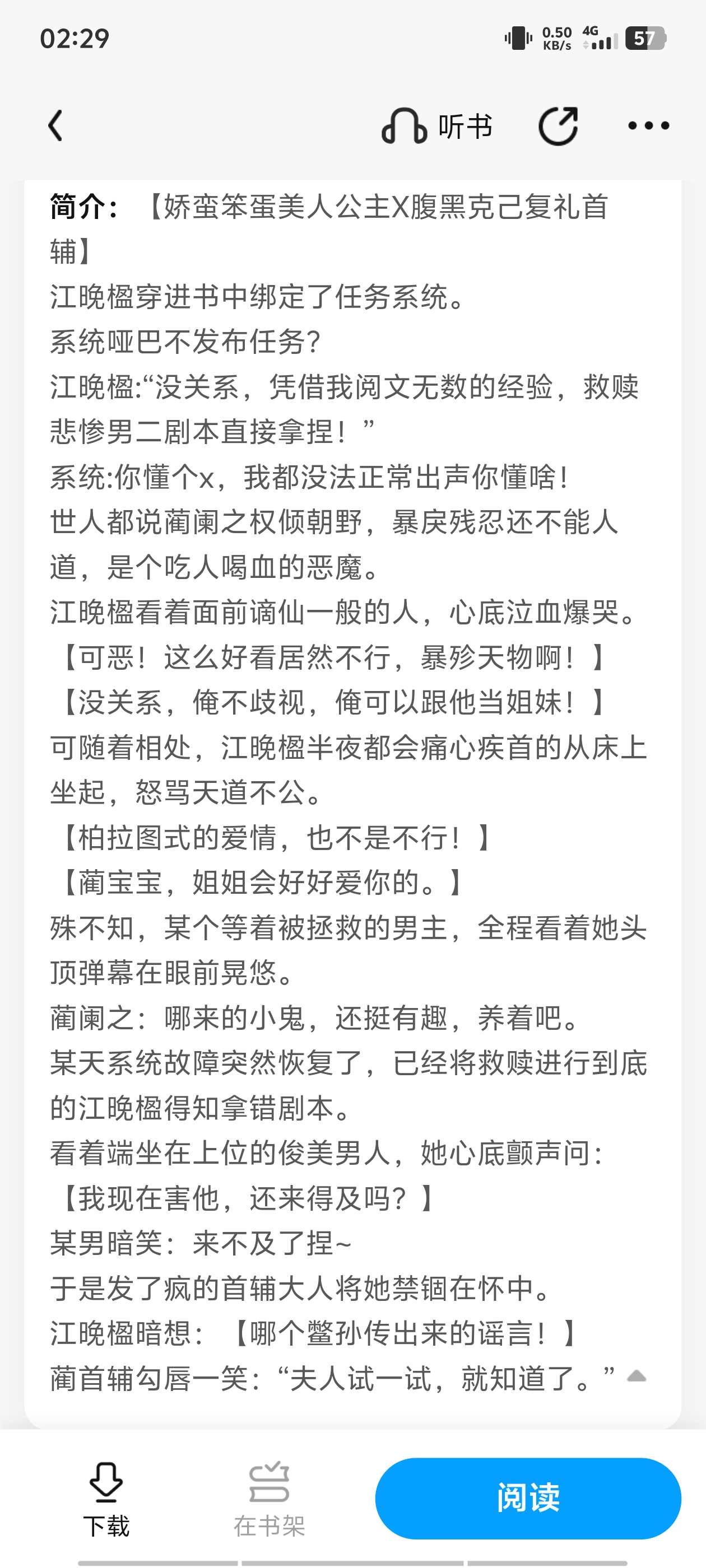 02:29 0.50 KB/s 4G 57

听书

简介：【娇蛮笨蛋美人公主X腹黑克己复礼首辅】
江晚楹穿进书中绑定了任务系统。
系统哑巴不发布任务?
江晚楹:“没关系，凭借我阅文无数的经验，救赎悲惨男二剧本直接拿捏！”
系统:你懂个x，我都没法正常出声你懂啥!
世人都说蔺阑之权倾朝野，暴戾残忍还不能人道，是个吃人喝血的恶魔。
江晚楹看着面前谪仙一般的人，心底泣血爆哭。
【可恶！这么好看居然不行，暴殄天物啊！】
【没关系，俺不歧视，俺可以跟他当姐妹！】
可随着相处，江晚楹半夜都会痛心疾首的从床上坐起，怒骂天道不公。
【柏拉图式的爱情，也不是不行！】
【蔺宝宝，姐姐会好好爱你的。】
殊不知，某个等着被拯救的男主，全程看着她头顶弹幕在眼前晃悠。
蔺阑之：哪来的小鬼，还挺有趣，养着吧。
某天系统故障突然恢复了，已经将救赎进行到底的江晚楹得知拿错剧本。
看着端坐在上位的俊美男人，她心底颤声问:
【我现在害他，还来得及吗？】
某男暗笑：来不及了捏~
于是发了疯的首辅大人将她禁锢在怀中。
江晚楹暗想：【哪个鳖孙传出来的谣言！】
蔺首辅勾唇一笑：“夫人试一试，就知道了。”

下载
在书架
阅读